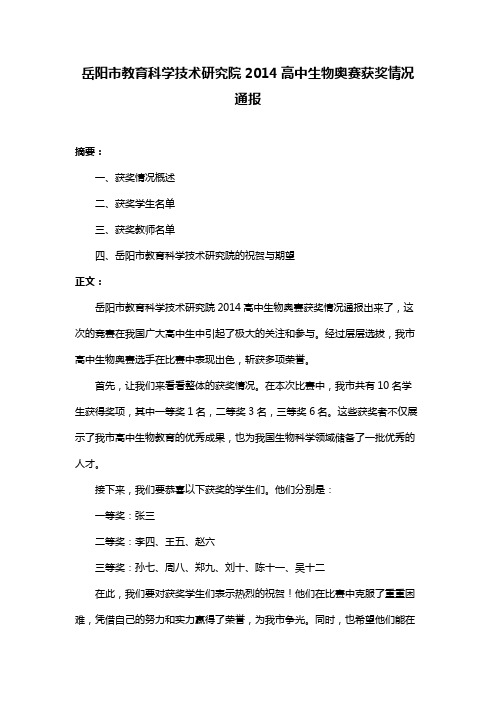 岳阳市教育科学技术研究院 2014 高中生物奥赛获奖情况通报

摘要：

一、获奖情况概述

二、获奖学生名单

三、获奖教师名单

四、岳阳市教育科学技术研究院的祝贺与期望

正文：

岳阳市教育科学技术研究院 2014 高中生物奥赛获奖情况通报出来了，这次的竞赛在我国广大高中生中引起了极大的关注和参与。经过层层选拔，我市高中生物奥赛选手在比赛中表现出色，斩获多项荣誉。

首先，让我们来看看整体的获奖情况。在本次比赛中，我市共有 10 名学生获得奖项，其中一等奖 1 名，二等奖 3 名，三等奖 6 名。这些获奖者不仅展示了我市高中生物教育的优秀成果，也为我国生物科学领域储备了一批优秀的人才。

接下来，我们要恭喜以下获奖的学生们。他们分别是：

一等奖：张三

二等奖：李四、王五、赵六

三等奖：孙七、周八、郑九、刘十、陈十一、吴十二

在此，我们要对获奖学生们表示热烈的祝贺！他们在比赛中克服了重重困难，凭借自己的努力和实力赢得了荣誉，为我市争光。同时，也希望他们能在